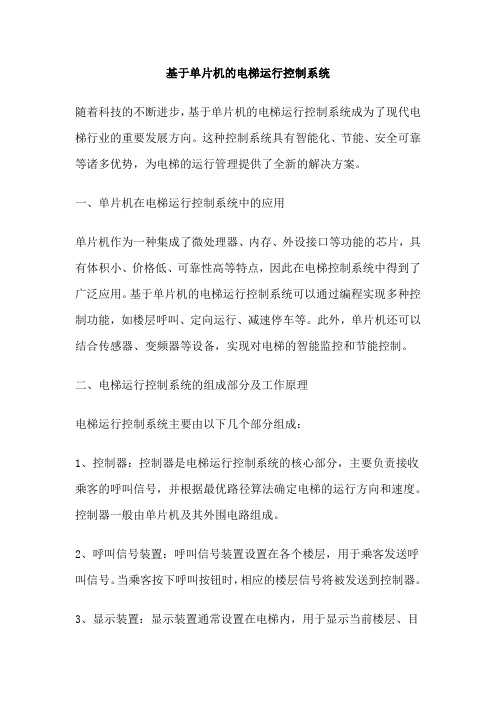 基于单片机的电梯运行控制系统

随着科技的不断进步，基于单片机的电梯运行控制系统成为了现代电梯行业的重要发展方向。这种控制系统具有智能化、节能、安全可靠等诸多优势，为电梯的运行管理提供了全新的解决方案。

一、单片机在电梯运行控制系统中的应用

单片机作为一种集成了微处理器、内存、外设接口等功能的芯片，具有体积小、价格低、可靠性高等特点，因此在电梯控制系统中得到了广泛应用。基于单片机的电梯运行控制系统可以通过编程实现多种控制功能，如楼层呼叫、定向运行、减速停车等。此外，单片机还可以结合传感器、变频器等设备，实现对电梯的智能监控和节能控制。

二、电梯运行控制系统的组成部分及工作原理

电梯运行控制系统主要由以下几个部分组成：

1、控制器：控制器是电梯运行控制系统的核心部分，主要负责接收乘客的呼叫信号，并根据最优路径算法确定电梯的运行方向和速度。控制器一般由单片机及其外围电路组成。

2、呼叫信号装置：呼叫信号装置设置在各个楼层，用于乘客发送呼叫信号。当乘客按下呼叫按钮时，相应的楼层信号将被发送到控制器。

3、显示装置：显示装置通常设置在电梯内，用于显示当前楼层、目